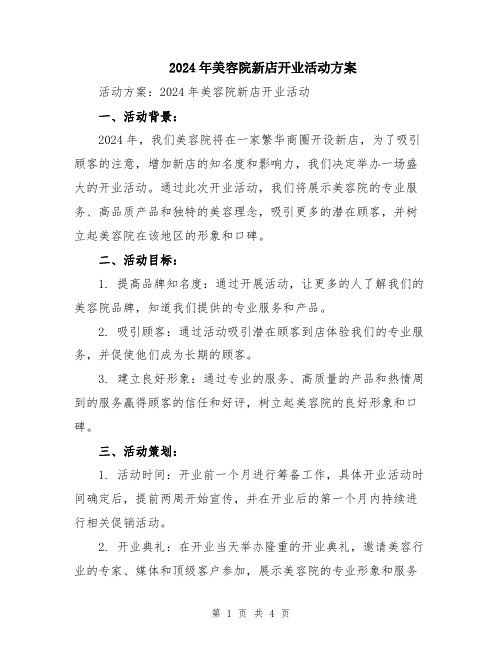 2024年美容院新店开业活动方案

活动方案：2024年美容院新店开业活动

一、活动背景：

2024年，我们美容院将在一家繁华商圈开设新店，为了吸引顾客的注意，增加新店的知名度和影响力，我们决定举办一场盛大的开业活动。通过此次开业活动，我们将展示美容院的专业服务、高品质产品和独特的美容理念，吸引更多的潜在顾客，并树立起美容院在该地区的形象和口碑。

二、活动目标：

1. 提高品牌知名度：通过开展活动，让更多的人了解我们的美容院品牌，知道我们提供的专业服务和产品。

2. 吸引顾客：通过活动吸引潜在顾客到店体验我们的专业服务，并促使他们成为长期的顾客。

3. 建立良好形象：通过专业的服务、高质量的产品和热情周到的服务赢得顾客的信任和好评，树立起美容院的良好形象和口碑。

三、活动策划：

1. 活动时间：开业前一个月进行筹备工作，具体开业活动时间确定后，提前两周开始宣传，并在开业后的第一个月内持续进行相关促销活动。

2. 开业典礼：在开业当天举办隆重的开业典礼，邀请美容行业的专家、媒体和顶级客户参加，展示美容院的专业形象和服务

第 1 页 共 4 页